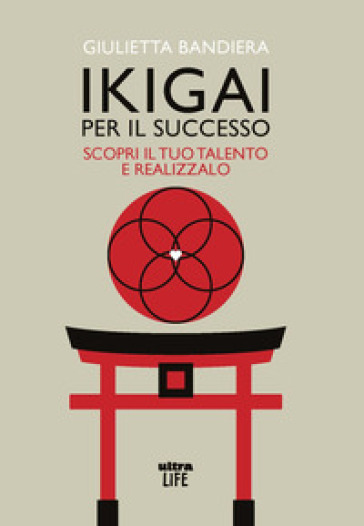 GIULIETTA BANDIERA

IKIGAI
PER IL SUCCESSO

SCOPRI IL TUO TALENTO
E REALIZZALO

ultra
LIFE